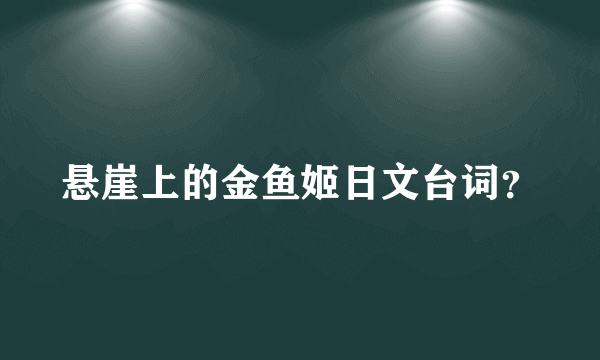 悬崖上的金鱼姬日文台词?